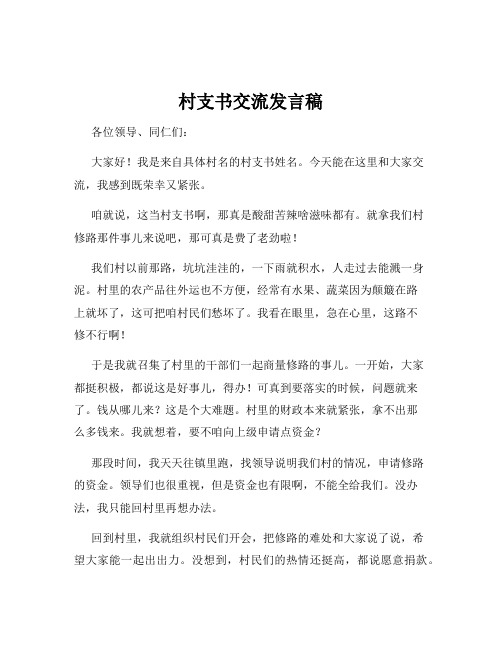 村支书交流发言稿

各位领导、同仁们：

大家好！我是来自具体村名的村支书姓名。今天能在这里和大家交流，我感到既荣幸又紧张。

咱就说，这当村支书啊，那真是酸甜苦辣啥滋味都有。就拿我们村修路那件事儿来说吧，那可真是费了老劲啦！

我们村以前那路，坑坑洼洼的，一下雨就积水，人走过去能溅一身泥。村里的农产品往外运也不方便，经常有水果、蔬菜因为颠簸在路上就坏了，这可把咱村民们愁坏了。我看在眼里，急在心里，这路不修不行啊！

于是我就召集了村里的干部们一起商量修路的事儿。一开始，大家都挺积极，都说这是好事儿，得办！可真到要落实的时候，问题就来了。钱从哪儿来？这是个大难题。村里的财政本来就紧张，拿不出那么多钱来。我就想着，要不咱向上级申请点资金？

那段时间，我天天往镇里跑，找领导说明我们村的情况，申请修路的资金。领导们也很重视，但是资金也有限啊，不能全给我们。没办法，我只能回村里再想办法。

回到村里，我就组织村民们开会，把修路的难处和大家说了说，希望大家能一起出出力。没想到，村民们的热情还挺高，都说愿意捐款。